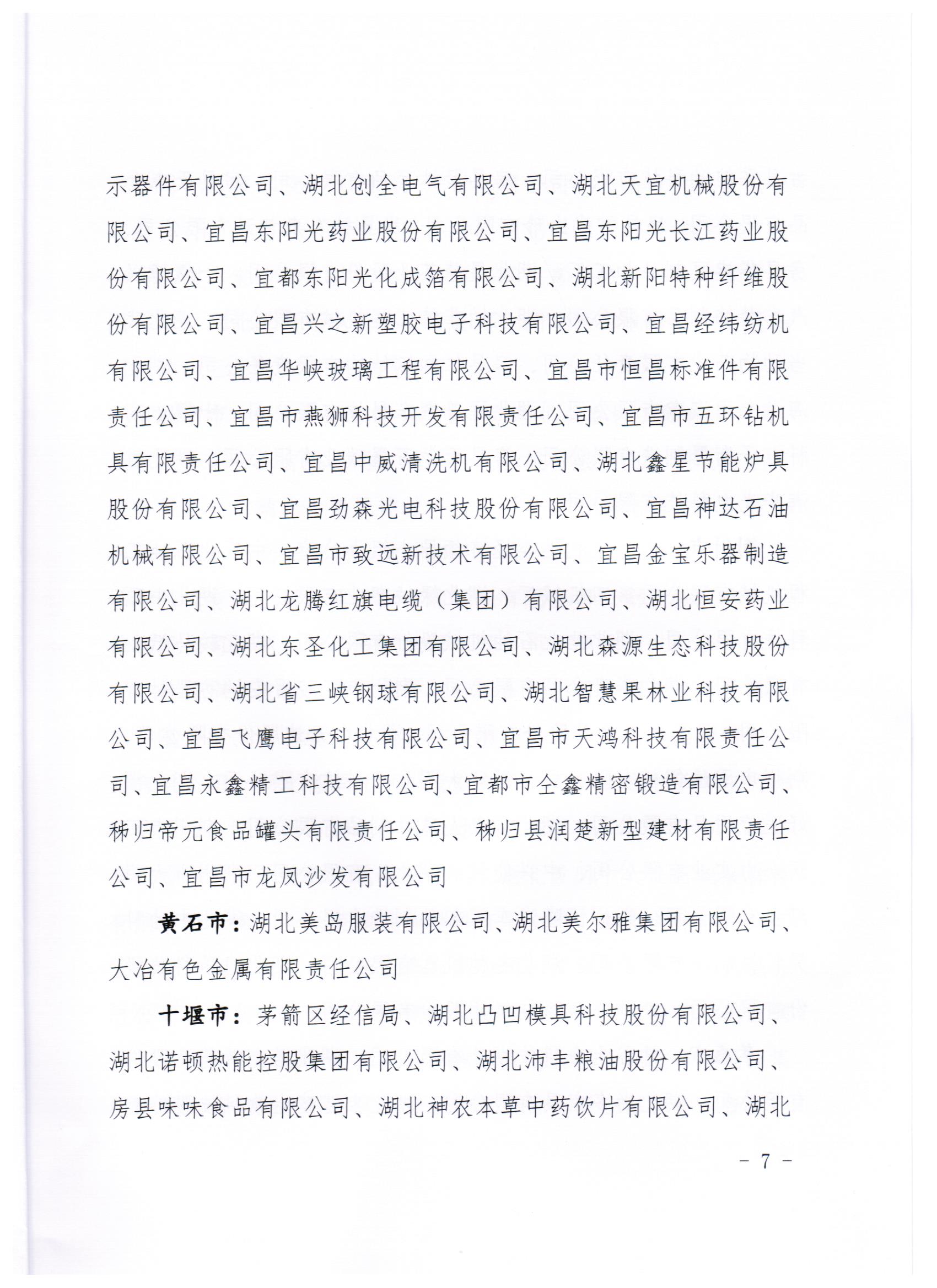 示器件有限公司、湖北创全电气有限公司、湖北天宜机械股份有限公司、宜昌东阳光药业股份有限公司、宜昌东阳光长江药业股份有限公司、宜都东阳光化成箔有限公司、湖北新阳特种纤维股份有限公司、宜昌兴之新塑胶电子科技有限公司、宜昌经纬纺机有限公司、宜昌华峡玻璃工程有限公司、宜昌市恒昌标准件有限责任公司、宜昌市燕狮科技开发有限责任公司、宜昌市五环钻机具有限责任公司、宜昌中威清洗机有限公司、湖北鑫星节能炉具股份有限公司、宜昌劲森光电科技股份有限公司、宜昌神达石油机械有限公司、宜昌市致远新技术有限公司、宜昌金宝乐器制造有限公司、湖北龙腾红旗电缆（集团）有限公司、湖北恒安药业有限公司、湖北东圣化工集团有限公司、湖北森源生态科技股份有限公司、湖北省三峡钢球有限公司、湖北智慧果林业科技有限公司、宜昌飞鹰电子科技有限公司、宜昌市天鸿科技有限责任公司、宜昌永鑫精工科技有限公司、宜都市仝鑫精密锻造有限公司、秭归帝元食品罐头有限责任公司、秭归县润楚新型建材有限责任公司、宜昌市龙凤沙发有限公司

黄石市：湖北美岛服装有限公司、湖北美尔雅集团有限公司、大冶有色金属有限责任公司

十堰市：茅箭区经信局、湖北凸凹模具科技股份有限公司、湖北诺顿热能控股集团有限公司、湖北沛丰粮油股份有限公司、房县味味食品有限公司、湖北神农本草中药饮片有限公司、湖北

－ 7 －